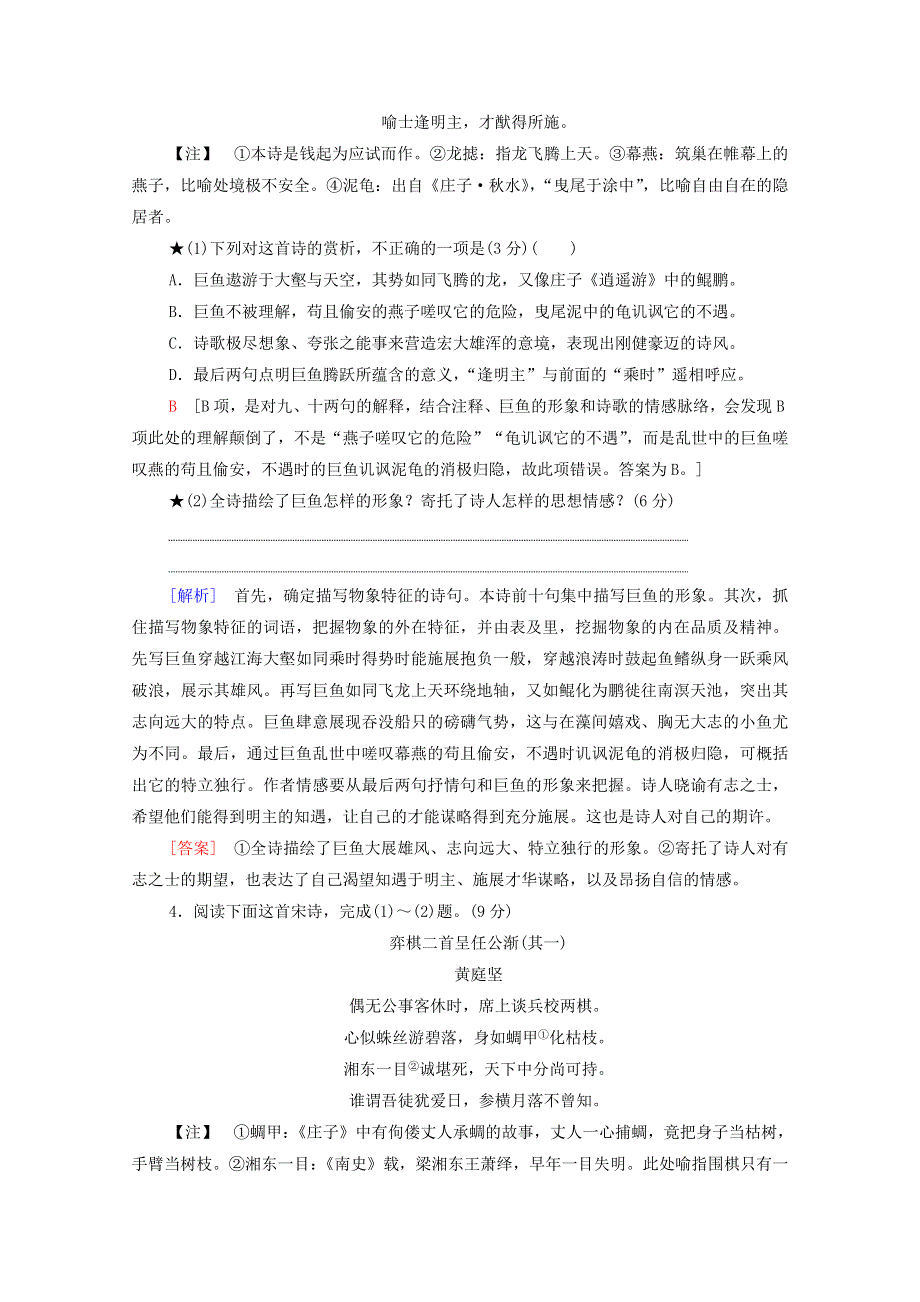 喻士逢明主，才猷得所施。

【注】 ①本诗是钱起为应试而作。②龙摅：指龙飞腾上天。③幕燕：筑巢在帷幕上的燕子，比喻处境极不安全。④泥龟：出自《庄子·秋水》，“曳尾于涂中”，比喻自由自在的隐居者。

★(1)下列对这首诗的赏析，不正确的一项是(3分)(　　)

A．巨鱼遨游于大壑与天空，其势如同飞腾的龙，又像庄子《逍遥游》中的鲲鹏。

B．巨鱼不被理解，苟且偷安的燕子嗟叹它的危险，曳尾泥中的龟讥讽它的不遇。

C．诗歌极尽想象、夸张之能事来营造宏大雄浑的意境，表现出刚健豪迈的诗风。

D．最后两句点明巨鱼腾跃所蕴含的意义，“逢明主”与前面的“乘时”遥相呼应。

B　[B项，是对九、十两句的解释，结合注释、巨鱼的形象和诗歌的情感脉络，会发现B项此处的理解颠倒了，不是“燕子嗟叹它的危险”“龟讥讽它的不遇”，而是乱世中的巨鱼嗟叹燕的苟且偷安，不遇时的巨鱼讥讽泥龟的消极归隐，故此项错误。答案为B。]

★(2)全诗描绘了巨鱼怎样的形象？寄托了诗人怎样的思想情感？(6分)

[解析]　首先，确定描写物象特征的诗句。本诗前十句集中描写巨鱼的形象。其次，抓住描写物象特征的词语，把握物象的外在特征，并由表及里，挖掘物象的内在品质及精神。先写巨鱼穿越江海大壑如同乘时得势时能施展抱负一般，穿越浪涛时鼓起鱼鳍纵身一跃乘风破浪，展示其雄风。再写巨鱼如同飞龙上天环绕地轴，又如鲲化为鹏徙往南溟天池，突出其志向远大的特点。巨鱼肆意展现吞没船只的磅礴气势，这与在藻间嬉戏、胸无大志的小鱼尤为不同。最后，通过巨鱼乱世中嗟叹幕燕的苟且偷安，不遇时讥讽泥龟的消极归隐，可概括出它的特立独行。作者情感要从最后两句抒情句和巨鱼的形象来把握。诗人晓谕有志之士，希望他们能得到明主的知遇，让自己的才能谋略得到充分施展。这也是诗人对自己的期许。

[答案]　①全诗描绘了巨鱼大展雄风、志向远大、特立独行的形象。②寄托了诗人对有志之士的期望，也表达了自己渴望知遇于明主、施展才华谋略，以及昂扬自信的情感。

4．阅读下面这首宋诗，完成(1)～(2)题。(9分)

弈棋二首呈任公渐(其一)

黄庭坚

偶无公事客休时，席上谈兵校两棋。

心似蛛丝游碧落，身如蜩甲①化枯枝。

湘东一目②诚堪死，天下中分尚可持。

谁谓吾徒犹爱日，参横月落不曾知。

【注】 ①蜩甲：《庄子》中有佝偻丈人承蜩的故事，丈人一心捕蜩，竟把身子当枯树，手臂当树枝。②湘东一目：《南史》载，梁湘东王萧绎，早年一目失明。此处喻指围棋只有一